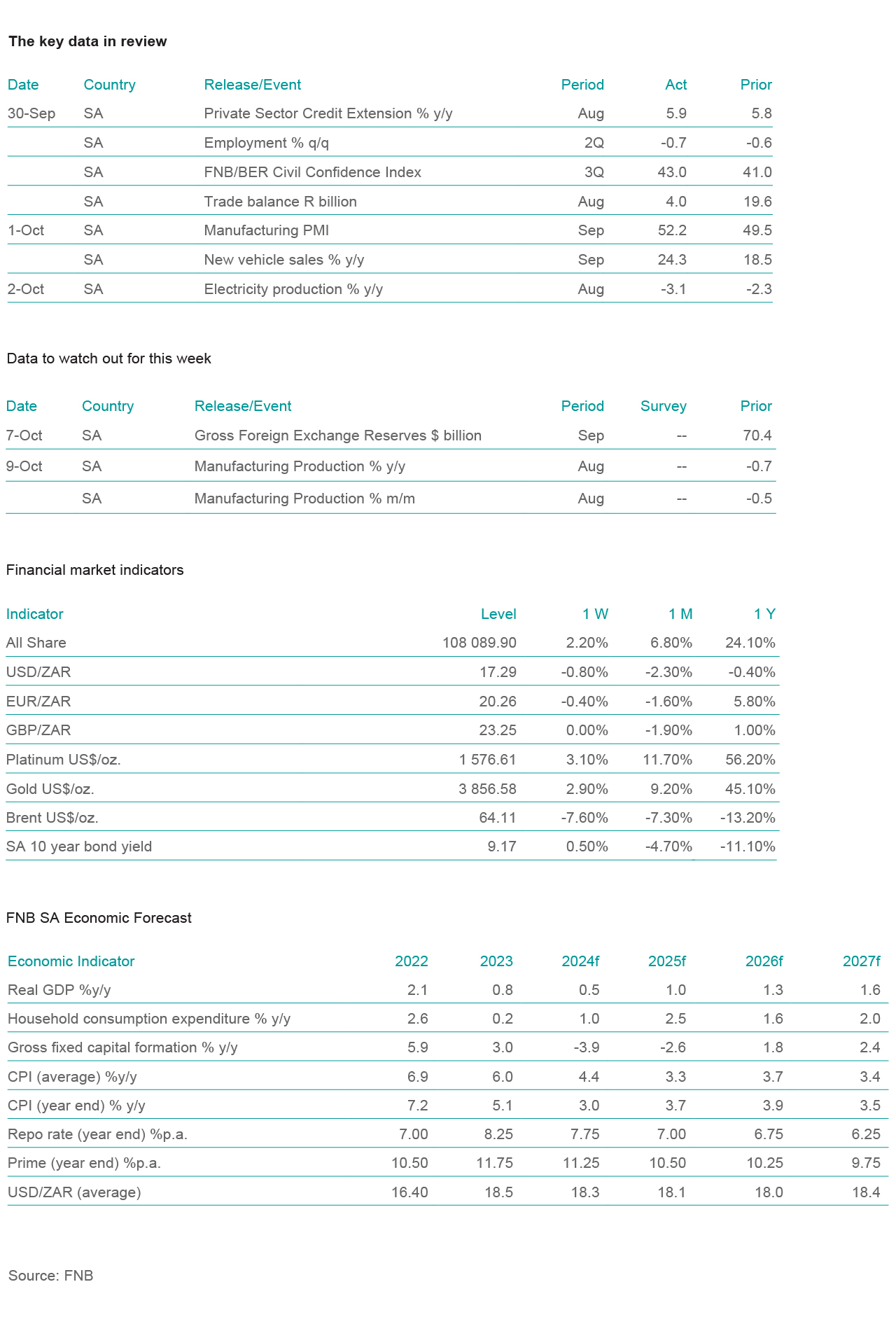 The key data in review

| Date | Country | Release/Event | Period | Act | Prior |
|---|---|---|---|---|---|
| 30-Sep | SA | Private Sector Credit Extension % y/y | Aug | 5.9 | 5.8 |
| | SA | Employment % q/q | 2Q | -0.7 | -0.6 |
| | SA | FNB/BER Civil Confidence Index | 3Q | 43.0 | 41.0 |
| | SA | Trade balance R billion | Aug | 4.0 | 19.6 |
| 1-Oct | SA | Manufacturing PMI | Sep | 52.2 | 49.5 |
| | SA | New vehicle sales % y/y | Sep | 24.3 | 18.5 |
| 2-Oct | SA | Electricity production % y/y | Aug | -3.1 | -2.3 |

Data to watch out for this week

| Date | Country | Release/Event | Period | Survey | Prior |
|---|---|---|---|---|---|
| 7-Oct | SA | Gross Foreign Exchange Reserves $ billion | Sep | -- | 70.4 |
| 9-Oct | SA | Manufacturing Production % y/y | Aug | -- | -0.7 |
| | SA | Manufacturing Production % m/m | Aug | -- | -0.5 |

Financial market indicators

| Indicator | Level | 1 W | 1 M | 1 Y |
|---|---|---|---|---|
| All Share | 108 089.90 | 2.20% | 6.80% | 24.10% |
| USD/ZAR | 17.29 | -0.80% | -2.30% | -0.40% |
| EUR/ZAR | 20.26 | -0.40% | -1.60% | 5.80% |
| GBP/ZAR | 23.25 | 0.00% | -1.90% | 1.00% |
| Platinum US$/oz. | 1 576.61 | 3.10% | 11.70% | 56.20% |
| Gold US$/oz. | 3 856.58 | 2.90% | 9.20% | 45.10% |
| Brent US$/oz. | 64.11 | -7.60% | -7.30% | -13.20% |
| SA 10 year bond yield | 9.17 | 0.50% | -4.70% | -11.10% |

FNB SA Economic Forecast

| Economic Indicator | 2022 | 2023 | 2024f | 2025f | 2026f | 2027f |
|---|---|---|---|---|---|---|
| Real GDP %y/y | 2.1 | 0.8 | 0.5 | 1.0 | 1.3 | 1.6 |
| Household consumption expenditure % y/y | 2.6 | 0.2 | 1.0 | 2.5 | 1.6 | 2.0 |
| Gross fixed capital formation % y/y | 5.9 | 3.0 | -3.9 | -2.6 | 1.8 | 2.4 |
| CPI (average) %y/y | 6.9 | 6.0 | 4.4 | 3.3 | 3.7 | 3.4 |
| CPI (year end) % y/y | 7.2 | 5.1 | 3.0 | 3.7 | 3.9 | 3.5 |
| Repo rate (year end) %p.a. | 7.00 | 8.25 | 7.75 | 7.00 | 6.75 | 6.25 |
| Prime (year end) %p.a. | 10.50 | 11.75 | 11.25 | 10.50 | 10.25 | 9.75 |
| USD/ZAR (average) | 16.40 | 18.5 | 18.3 | 18.1 | 18.0 | 18.4 |

Source: FNB